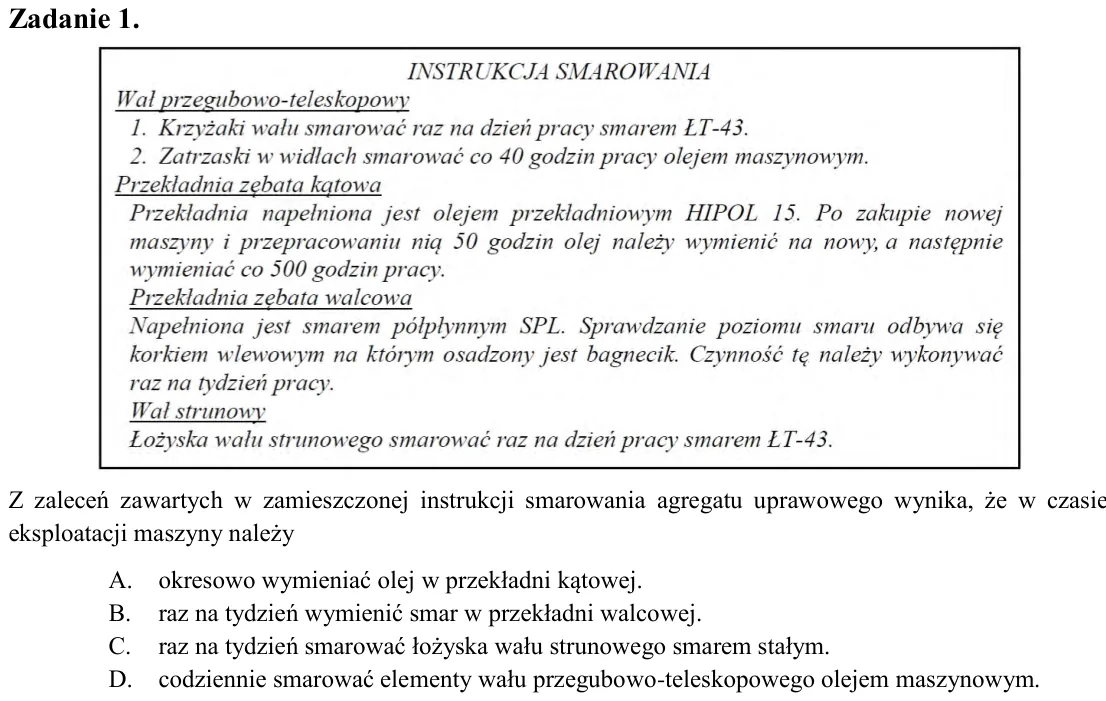 Zadanie 1.

INSTRUKCJA SMAROWANIA

Wał przegubowo-teleskopowy

1. Krzyżaki wału smarować raz na dzień pracy smarem ŁT-43.
2. Zatrzaski w widłach smarować co 40 godzin pracy olejem maszynowym.

Przekładnia zębata kątowa

Przekładnia napełniona jest olejem przekładniowym HIPOL 15. Po zakupie nowej maszyny i przepracowaniu nią 50 godzin olej należy wymienić na nowy, a następnie wymieniać co 500 godzin pracy.

Przekładnia zębata walcowa

Napełniona jest smarem półpłynnym SPL. Sprawdzanie poziomu smaru odbywa się korkiem wlewowym na którym osadzony jest bagnecik. Czynność tę należy wykonywać raz na tydzień pracy.

Wał strunowy

Łożyska wału strunowego smarować raz na dzień pracy smarem ŁT-43.

Z zaleceń zawartych w zamieszczonej instrukcji smarowania agregatu uprawowego wynika, że w czasie eksploatacji maszyny należy

A. okresowo wymieniać olej w przekładni kątowej.
B. raz na tydzień wymienić smar w przekładni walcowej.
C. raz na tydzień smarować łożyska wału strunowego smarem stałym.
D. codziennie smarować elementy wału przegubowo-teleskopowego olejem maszynowym.